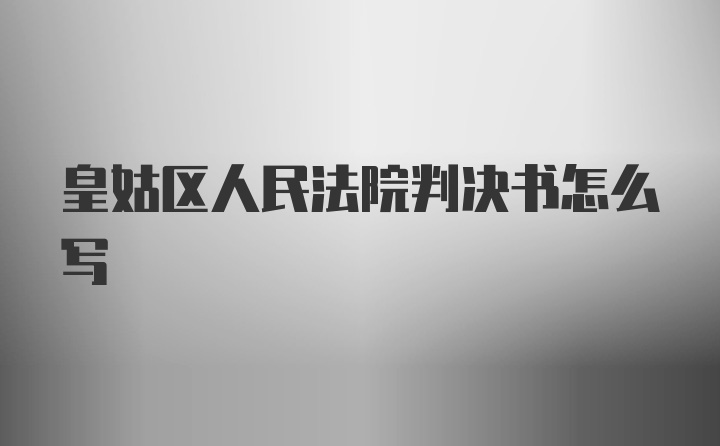 皇姑区人民法院判决书怎么写